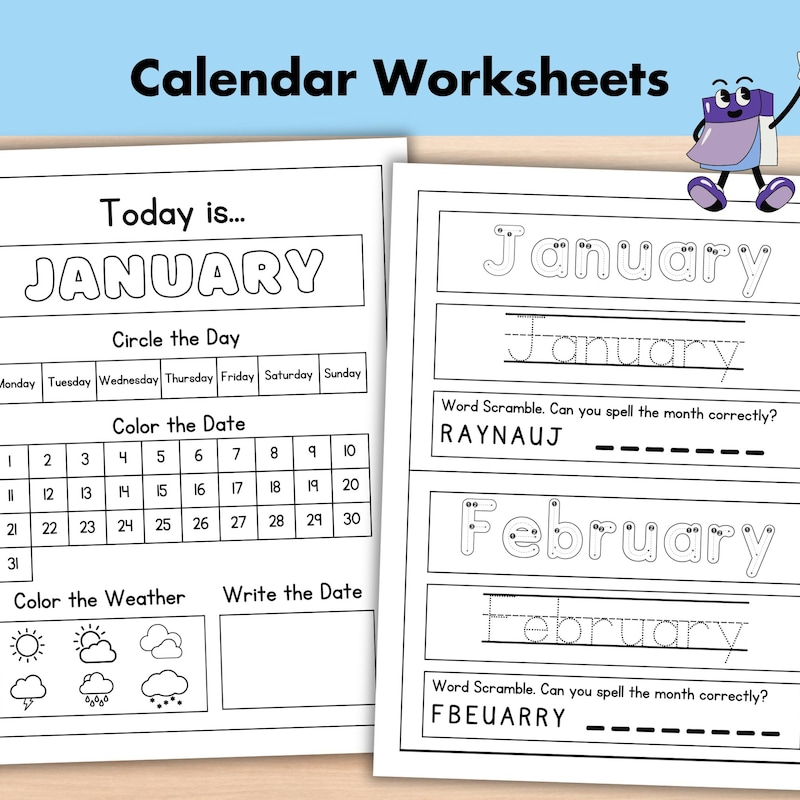 Calendar Worksheets

Today is...

JANUARY

Circle the Day

| Monday | Tuesday | Wednesday | Thursday | Friday | Saturday | Sunday |
|---|---|---|---|---|---|---|

Color the Date

| 1 | 2 | 3 | 4 | 5 | 6 | 7 | 8 | 9 | 10 |
|---|---|---|---|---|---|---|---|---|---|
| 11 | 12 | 13 | 14 | 15 | 16 | 17 | 18 | 19 | 20 |
| 21 | 22 | 23 | 24 | 25 | 26 | 27 | 28 | 29 | 30 |
| 31 | | | | | | | | | |

Color the Weather

Write the Date

January

January

Word Scramble. Can you spell the month correctly?
RAYNAUJ ____

February

February

Word Scramble. Can you spell the month correctly?
FBEUARRY ____